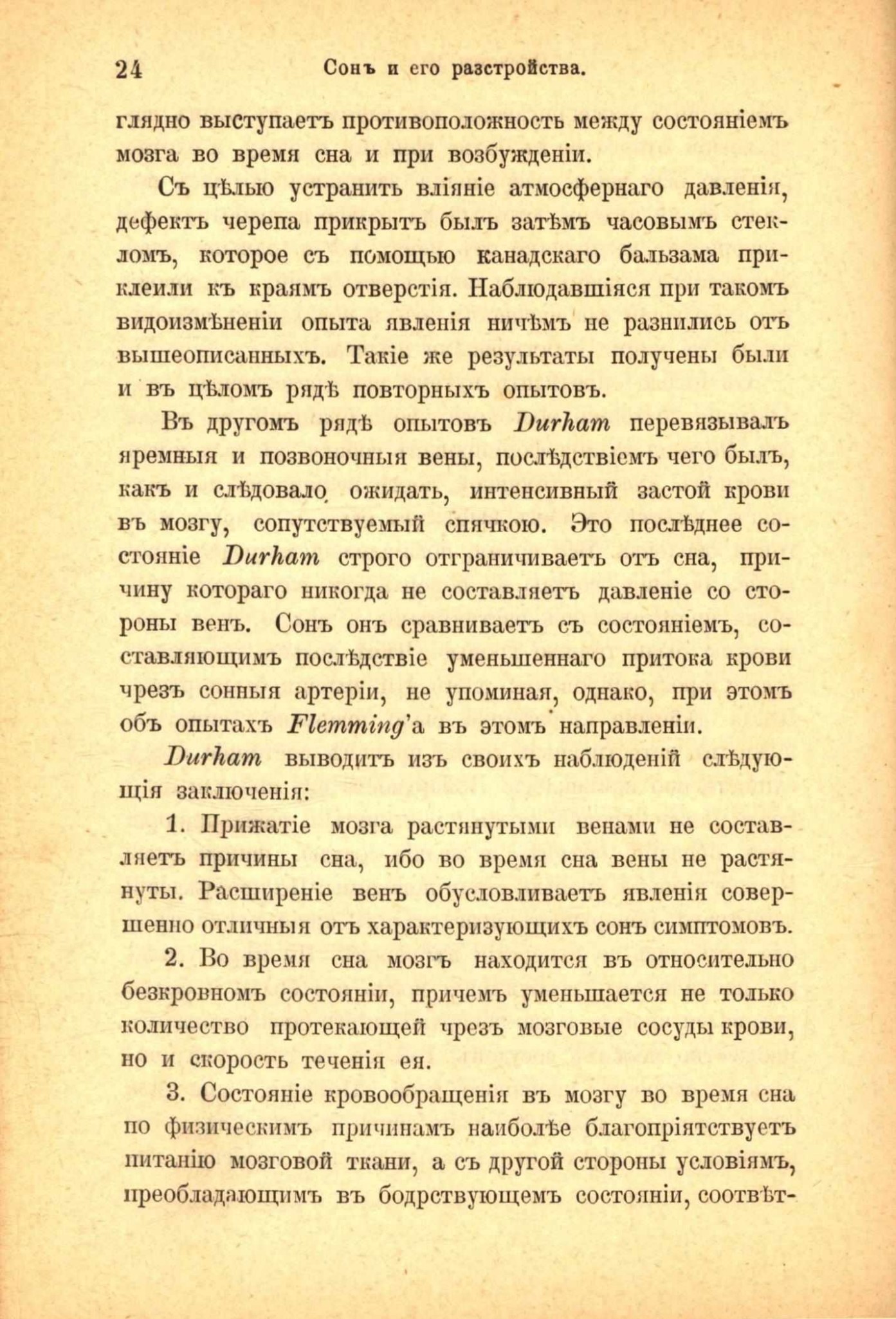 24 Сонъ и его разстройства.

глядно выступаетъ противоположность между состояніемъ мозга во время сна и при возбужденіи.

Съ цѣлью устранить вліяніе атмосфернаго давленія, дефектъ черепа прикрытъ былъ затѣмъ часовымъ стекломъ, которое съ помощью канадскаго бальзама приклеили къ краямъ отверстія. Наблюдавшіяся при такомъ видоизмѣненіи опыта явленія ничѣмъ не разнились отъ вышеописанныхъ. Такіе же результаты получены были и въ цѣломъ рядѣ повторныхъ опытовъ.

Въ другомъ рядѣ опытовъ Durham перевязывалъ яремныя и позвоночныя вены, послѣдствіемъ чего былъ, какъ и слѣдовало ожидать, интенсивный застой крови въ мозгу, сопутствуемый спячкою. Это послѣднее состояніе Durham строго отграничиваетъ отъ сна, причину котораго никогда не составляетъ давленіе со стороны венъ. Сонъ онъ сравниваетъ съ состояніемъ, составляющимъ послѣдствіе уменьшеннаго притока крови чрезъ сонныя артеріи, не упоминая, однако, при этомъ объ опытахъ Flemming'а въ этомъ направленіи.

Durham выводитъ изъ своихъ наблюденій слѣдующія заключенія:

1. Прижатіе мозга растянутыми венами не составляетъ причины сна, ибо во время сна вены не растянуты. Расширеніе венъ обусловливаетъ явленія совершенно отличныя отъ характеризующихъ сонъ симптомовъ.

2. Во время сна мозгъ находится въ относительно безкровномъ состояніи, причемъ уменьшается не только количество протекающей чрезъ мозговые сосуды крови, но и скорость теченія ея.

3. Состояніе кровообращенія въ мозгу во время сна по физическимъ причинамъ наиболѣе благопріятствуетъ питанію мозговой ткани, а съ другой стороны условіямъ, преобладающимъ въ бодрствующемъ состояніи, соотвѣт-